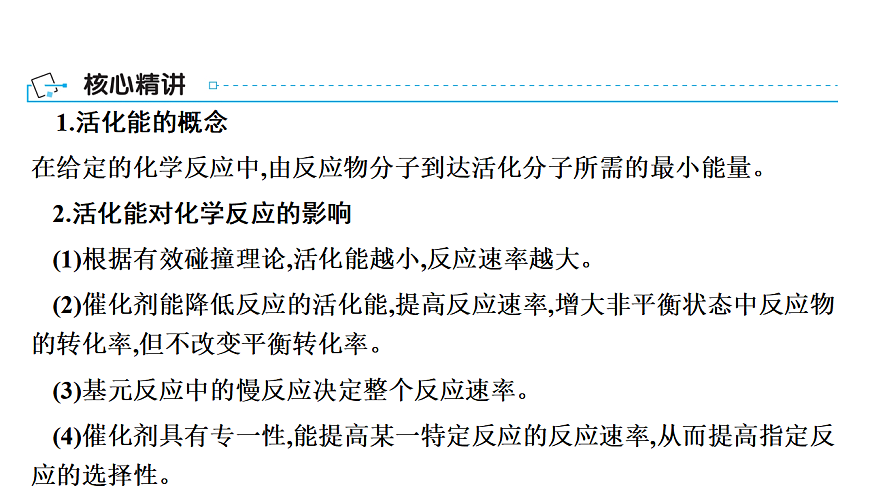 核心精讲

1.活化能的概念

在给定的化学反应中,由反应物分子到达活化分子所需的最小能量。

2.活化能对化学反应的影响

(1)根据有效碰撞理论,活化能越小,反应速率越大。

(2)催化剂能降低反应的活化能,提高反应速率,增大非平衡状态中反应物的转化率,但不改变平衡转化率。

(3)基元反应中的慢反应决定整个反应速率。

(4)催化剂具有专一性,能提高某一特定反应的反应速率,从而提高指定反应的选择性。